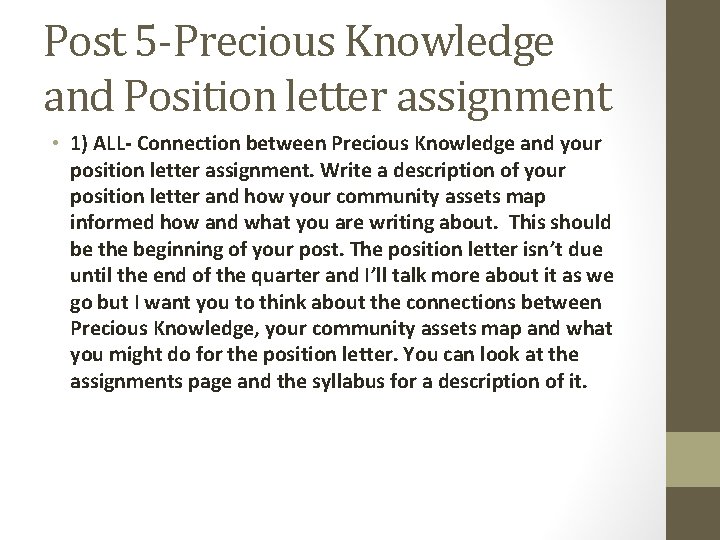 Post 5-Precious Knowledge and Position letter assignment

• 1) ALL- Connection between Precious Knowledge and your position letter assignment. Write a description of your position letter and how your community assets map informed how and what you are writing about. This should be the beginning of your post. The position letter isn't due until the end of the quarter and I'll talk more about it as we go but I want you to think about the connections between Precious Knowledge, your community assets map and what you might do for the position letter. You can look at the assignments page and the syllabus for a description of it.